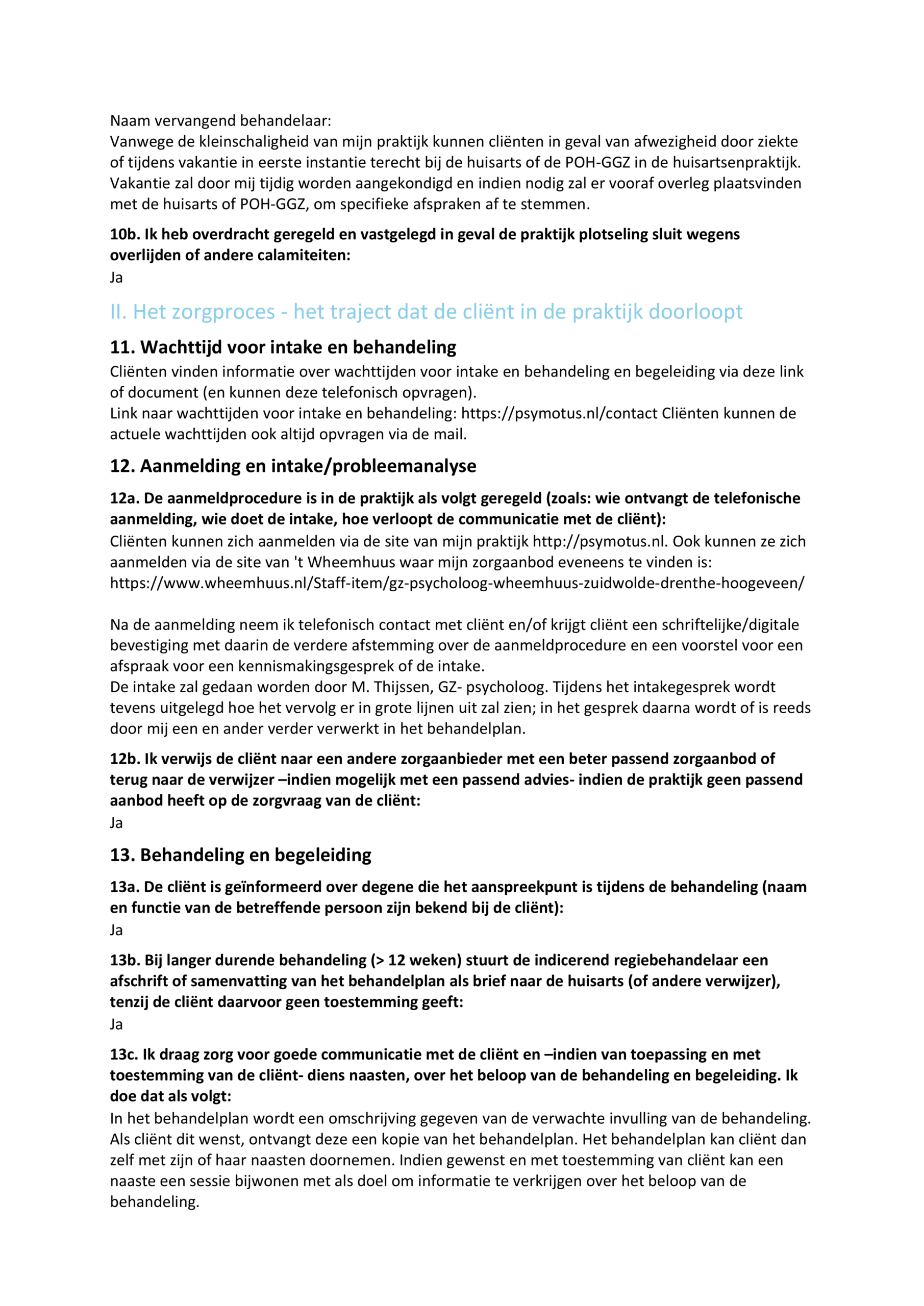 Naam vervangend behandelaar:
Vanwege de kleinschaligheid van mijn praktijk kunnen cliënten in geval van afwezigheid door ziekte of tijdens vakantie in eerste instantie terecht bij de huisarts of de POH-GGZ in de huisartsenpraktijk. Vakantie zal door mij tijdig worden aangekondigd en indien nodig zal er vooraf overleg plaatsvinden met de huisarts of POH-GGZ, om specifieke afspraken af te stemmen.

10b. Ik heb overdracht geregeld en vastgelegd in geval de praktijk plotseling sluit wegens overlijden of andere calamiteiten:
Ja

II. Het zorgproces - het traject dat de cliënt in de praktijk doorloopt

11. Wachttijd voor intake en behandeling
Cliënten vinden informatie over wachttijden voor intake en behandeling en begeleiding via deze link of document (en kunnen deze telefonisch opvragen).
Link naar wachttijden voor intake en behandeling: https://psymotus.nl/contact Cliënten kunnen de actuele wachttijden ook altijd opvragen via de mail.

12. Aanmelding en intake/probleemanalyse

12a. De aanmeldprocedure is in de praktijk als volgt geregeld (zoals: wie ontvangt de telefonische aanmelding, wie doet de intake, hoe verloopt de communicatie met de cliënt):
Cliënten kunnen zich aanmelden via de site van mijn praktijk http://psymotus.nl. Ook kunnen ze zich aanmelden via de site van 't Wheemhuus waar mijn zorgaanbod eveneens te vinden is: https://www.wheemhuus.nl/Staff-item/gz-psycholoog-wheemhuus-zuidwolde-drenthe-hoogeveen/

Na de aanmelding neem ik telefonisch contact met cliënt en/of krijgt cliënt een schriftelijke/digitale bevestiging met daarin de verdere afstemming over de aanmeldprocedure en een voorstel voor een afspraak voor een kennismakingsgesprek of de intake.
De intake zal gedaan worden door M. Thijssen, GZ- psycholoog. Tijdens het intakegesprek wordt tevens uitgelegd hoe het vervolg er in grote lijnen uit zal zien; in het gesprek daarna wordt of is reeds door mij een en ander verder verwerkt in het behandelplan.

12b. Ik verwijs de cliënt naar een andere zorgaanbieder met een beter passend zorgaanbod of terug naar de verwijzer –indien mogelijk met een passend advies- indien de praktijk geen passend aanbod heeft op de zorgvraag van de cliënt:
Ja

13. Behandeling en begeleiding

13a. De cliënt is geïnformeerd over degene die het aanspreekpunt is tijdens de behandeling (naam en functie van de betreffende persoon zijn bekend bij de cliënt):
Ja

13b. Bij langer durende behandeling (> 12 weken) stuurt de indicerend regiebehandelaar een afschrift of samenvatting van het behandelplan als brief naar de huisarts (of andere verwijzer), tenzij de cliënt daarvoor geen toestemming geeft:
Ja

13c. Ik draag zorg voor goede communicatie met de cliënt en –indien van toepassing en met toestemming van de cliënt- diens naasten, over het beloop van de behandeling en begeleiding. Ik doe dat als volgt:
In het behandelplan wordt een omschrijving gegeven van de verwachte invulling van de behandeling. Als cliënt dit wenst, ontvangt deze een kopie van het behandelplan. Het behandelplan kan cliënt dan zelf met zijn of haar naasten doornemen. Indien gewenst en met toestemming van cliënt kan een naaste een sessie bijwonen met als doel om informatie te verkrijgen over het beloop van de behandeling.